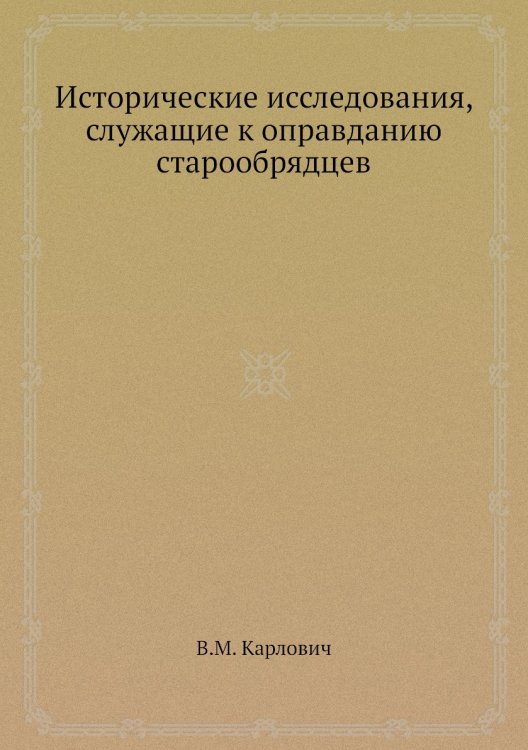 Исторические исследования, служащие к оправданию старообрядцев

В.М. Карлович